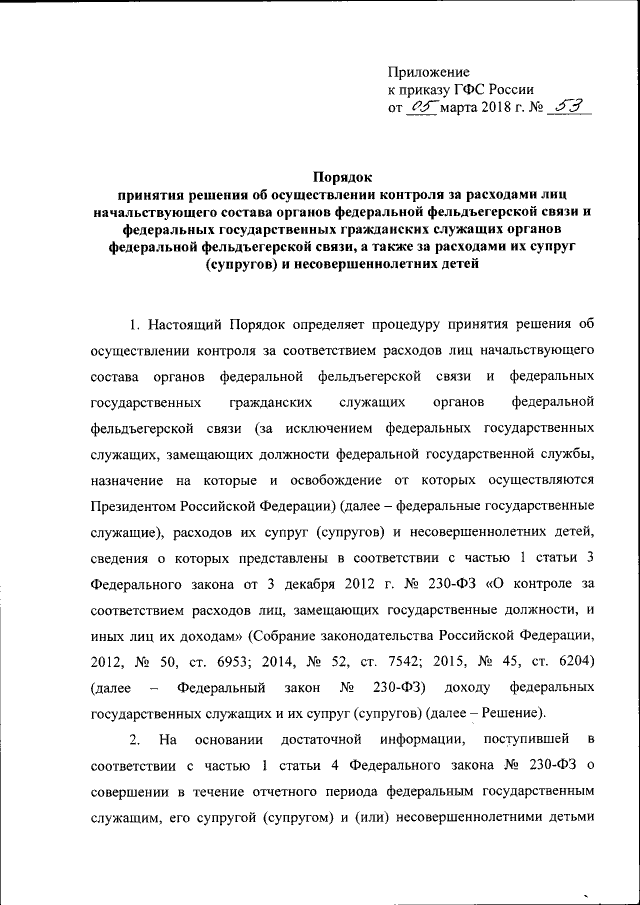 Приложение
к приказу ГФС России
от 05 марта 2018 г. № 53

Порядок
принятия решения об осуществлении контроля за расходами лиц начальствующего состава органов федеральной фельдъегерской связи и федеральных государственных гражданских служащих органов федеральной фельдъегерской связи, а также за расходами их супруг (супругов) и несовершеннолетних детей

1. Настоящий Порядок определяет процедуру принятия решения об осуществлении контроля за соответствием расходов лиц начальствующего состава органов федеральной фельдъегерской связи и федеральных государственных гражданских служащих органов федеральной фельдъегерской связи (за исключением федеральных государственных служащих, замещающих должности федеральной государственной службы, назначение на которые и освобождение от которых осуществляются Президентом Российской Федерации) (далее – федеральные государственные служащие), расходов их супруг (супругов) и несовершеннолетних детей, сведения о которых представлены в соответствии с частью 1 статьи 3 Федерального закона от 3 декабря 2012 г. № 230-ФЗ «О контроле за соответствием расходов лиц, замещающих государственные должности, и иных лиц их доходам» (Собрание законодательства Российской Федерации, 2012, № 50, ст. 6953; 2014, № 52, ст. 7542; 2015, № 45, ст. 6204) (далее – Федеральный закон № 230-ФЗ) доходу федеральных государственных служащих и их супруг (супругов) (далее – Решение).

2. На основании достаточной информации, поступившей в соответствии с частью 1 статьи 4 Федерального закона № 230-ФЗ о совершении в течение отчетного периода федеральным государственным служащим, его супругой (супругом) и (или) несовершеннолетними детьми